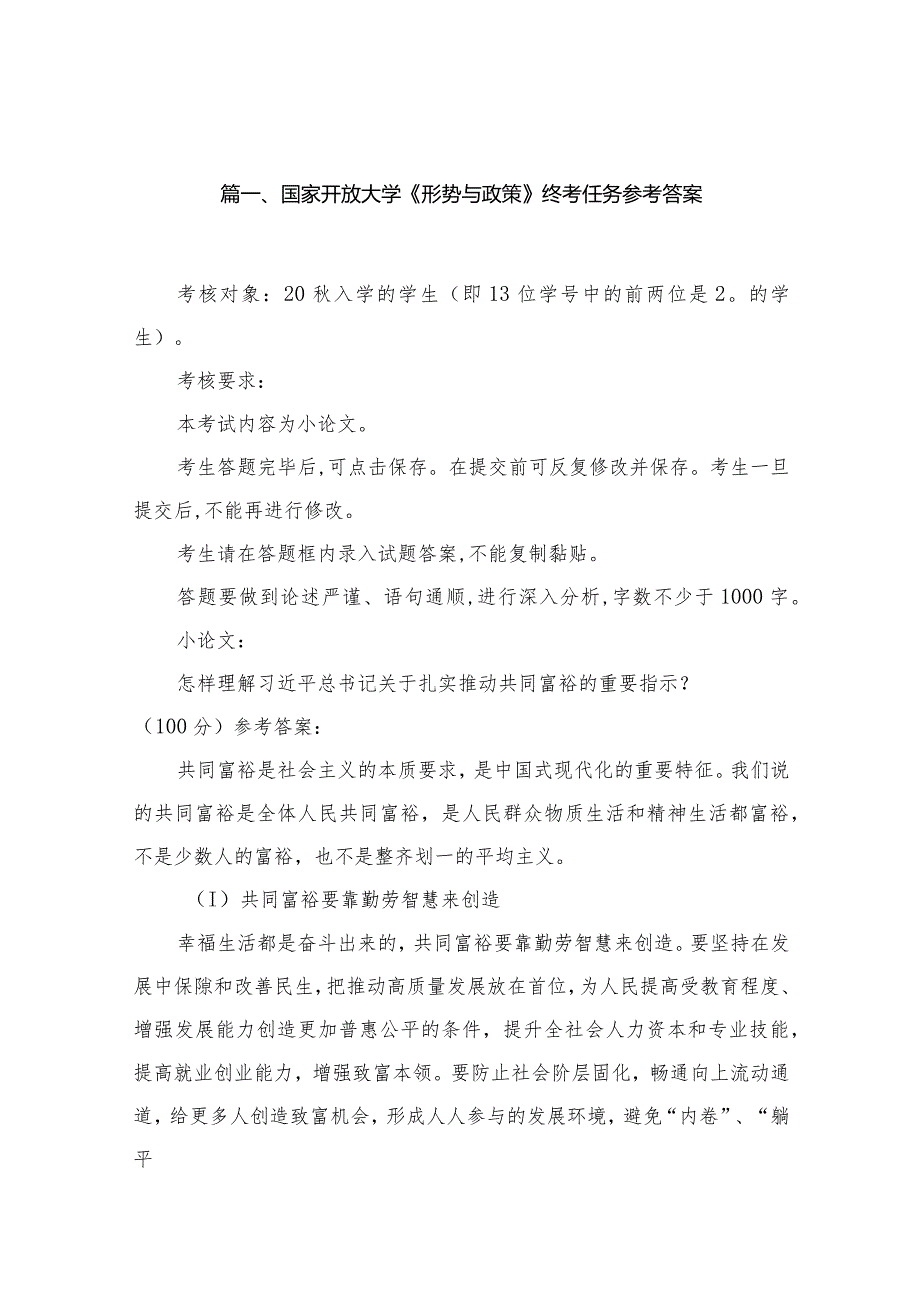 篇一、国家开放大学《形势与政策》终考任务参考答案

考核对象：20秋入学的学生（即13位学号中的前两位是2。的学生）。

考核要求：

本考试内容为小论文。

考生答题完毕后,可点击保存。在提交前可反复修改并保存。考生一旦提交后,不能再进行修改。

考生请在答题框内录入试题答案,不能复制黏贴。

答题要做到论述严谨、语句通顺,进行深入分析,字数不少于1000字。

小论文：

怎样理解习近平总书记关于扎实推动共同富裕的重要指示？

（100分）参考答案：

共同富裕是社会主义的本质要求，是中国式现代化的重要特征。我们说的共同富裕是全体人民共同富裕，是人民群众物质生活和精神生活都富裕，不是少数人的富裕，也不是整齐划一的平均主义。

（I）共同富裕要靠勤劳智慧来创造

幸福生活都是奋斗出来的，共同富裕要靠勤劳智慧来创造。要坚持在发展中保障和改善民生,把推动高质量发展放在首位,为人民提高受教育程度、增强发展能力创造更加普惠公平的条件，提升全社会人力资本和专业技能，提高就业创业能力，增强致富本领。要防止社会阶层固化，畅通向上流动通道，给更多人创造致富机会，形成人人参与的发展环境，避免“内卷”、“躺平